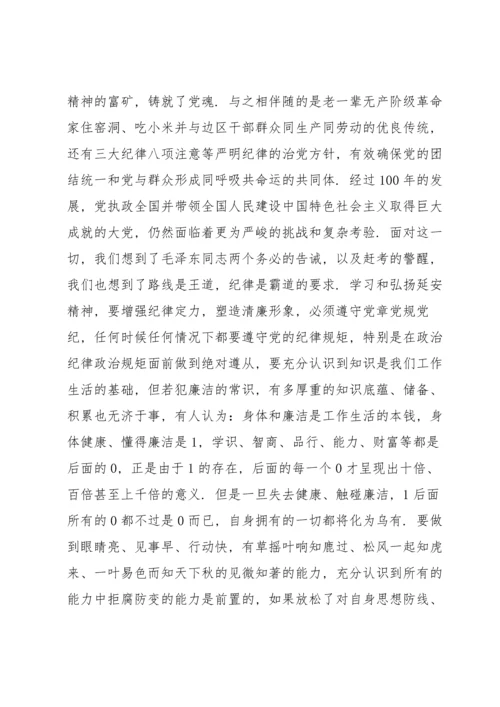 精神的富矿，铸就了党魂．与之相伴随的是老一辈无产阶级革命家住窑洞、吃小米并与边区干部群众同生产同劳动的优良传统，还有三大纪律八项注意等严明纪律的治党方针，有效确保党的团结统一和党与群众形成同呼吸共命运的共同体．经过100年的发展，党执政全国并带领全国人民建设中国特色社会主义取得巨大成就的大党，仍然面临着更为严峻的挑战和复杂考验．面对这一切，我们想到了毛泽东同志两个务必的告诫，以及赶考的警醒，我们也想到了路线是王道，纪律是霸道的要求．学习和弘扬延安精神，要增强纪律定力，塑造清廉形象，必须遵守党章党规党纪，任何时候任何情况下都要遵守党的纪律规矩，特别是在政治纪律政治规矩面前做到绝对遵从，要充分认识到知识是我们工作生活的基础，但若犯廉洁的常识，有多厚重的知识底蕴、储备、积累也无济于事，有人认为：身体和廉洁是工作生活的本钱，身体健康、懂得廉洁是1，学识、智商、品行、能力、财富等都是后面的0，正是由于1的存在，后面的每一个0才呈现出十倍、百倍甚至上千倍的意义．但是一旦失去健康、触碰廉洁，1后面所有的0都不过是0而已，自身拥有的一切都将化为乌有．要做到眼睛亮、见事早、行动快，有草摇叶响知鹿过、松风一起知虎来、一叶易色而知天下秋的见微知著的能力，充分认识到所有的能力中拒腐防变的能力是前置的，如果放松了对自身思想防线、